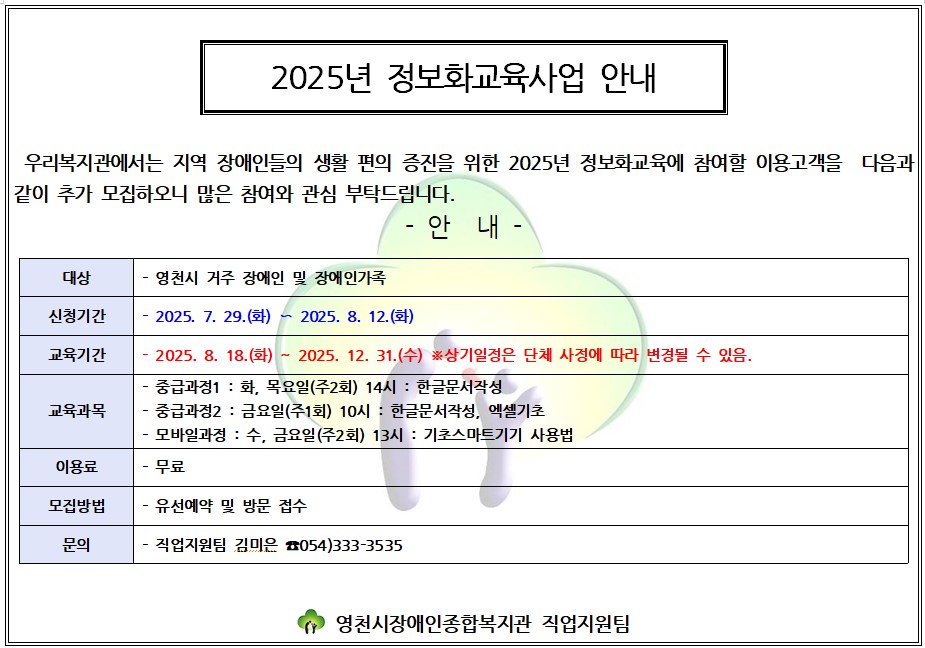 2025년 정보화교육사업 안내

우리복지관에서는 지역 장애인들의 생활 편의 증진을 위한 2025년 정보화교육에 참여할 이용고객을 다음과 같이 추가 모집하오니 많은 참여와 관심 부탁드립니다.

- 안 내 -

| 대상 | - 영천시 거주 장애인 및 장애인가족 |
|---|---|
| 신청기간 | - 2025. 7. 29.(화) ~ 2025. 8. 12.(화) |
| 교육기간 | - 2025. 8. 18.(화) ~ 2025. 12. 31.(수) ※상기일정은 단체 사정에 따라 변경될 수 있음. |
| 교육과목 | - 중급과정1 : 화, 목요일(주2회) 14시 : 한글문서작성<br>- 중급과정2 : 금요일(주1회) 10시 : 한글문서작성, 엑셀기초<br>- 모바일과정 : 수, 금요일(주2회) 13시 : 기초스마트기기 사용법 |
| 이용료 | - 무료 |
| 모집방법 | - 유선예약 및 방문 접수 |
| 문의 | - 직업지원팀 김미은 ☎054)333-3535 |

영천시장애인종합복지관 직업지원팀